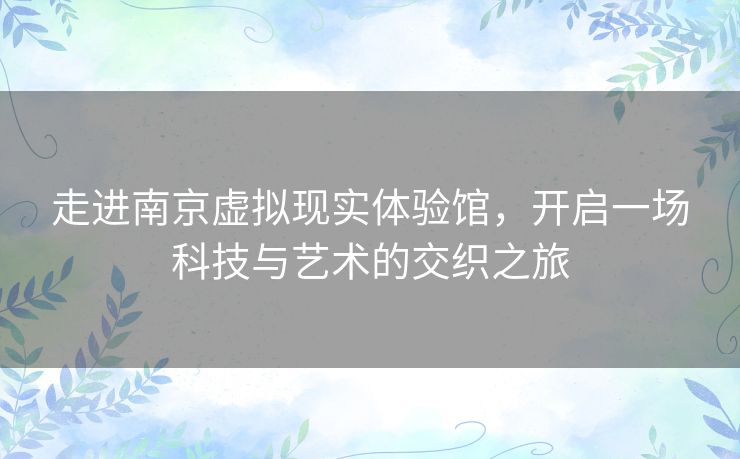 走进南京虚拟现实体验馆，开启一场科技与艺术的交织之旅